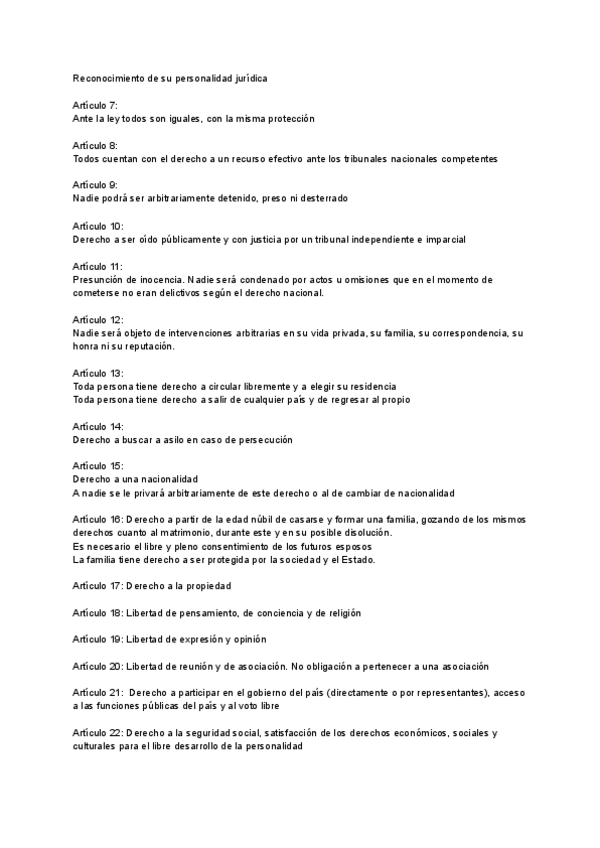 Reconocimiento de su personalidad jurídica

Artículo 7:
Ante la ley todos son iguales, con la misma protección

Artículo 8:
Todos cuentan con el derecho a un recurso efectivo ante los tribunales nacionales competentes

Artículo 9:
Nadie podrá ser arbitrariamente detenido, preso ni desterrado

Artículo 10:
Derecho a ser oído públicamente y con justicia por un tribunal independiente e imparcial

Artículo 11:
Presunción de inocencia. Nadie será condenado por actos u omisiones que en el momento de cometerse no eran delictivos según el derecho nacional.

Artículo 12:
Nadie será objeto de intervenciones arbitrarias en su vida privada, su familia, su correspondencia, su honra ni su reputación.

Artículo 13:
Toda persona tiene derecho a circular libremente y a elegir su residencia
Toda persona tiene derecho a salir de cualquier país y de regresar al propio

Artículo 14:
Derecho a buscar a asilo en caso de persecución

Artículo 15:
Derecho a una nacionalidad
A nadie se le privará arbitrariamente de este derecho o al de cambiar de nacionalidad

Artículo 16: Derecho a partir de la edad núbil de casarse y formar una familia, gozando de los mismos derechos cuanto al matrimonio, durante este y en su posible disolución.
Es necesario el libre y pleno consentimiento de los futuros esposos
La familia tiene derecho a ser protegida por la sociedad y el Estado.

Artículo 17: Derecho a la propiedad

Artículo 18: Libertad de pensamiento, de conciencia y de religión

Artículo 19: Libertad de expresión y opinión

Artículo 20: Libertad de reunión y de asociación. No obligación a pertenecer a una asociación

Artículo 21: Derecho a participar en el gobierno del país (directamente o por representantes), acceso a las funciones públicas del país y al voto libre

Artículo 22: Derecho a la seguridad social, satisfacción de los derechos económicos, sociales y culturales para el libre desarrollo de la personalidad